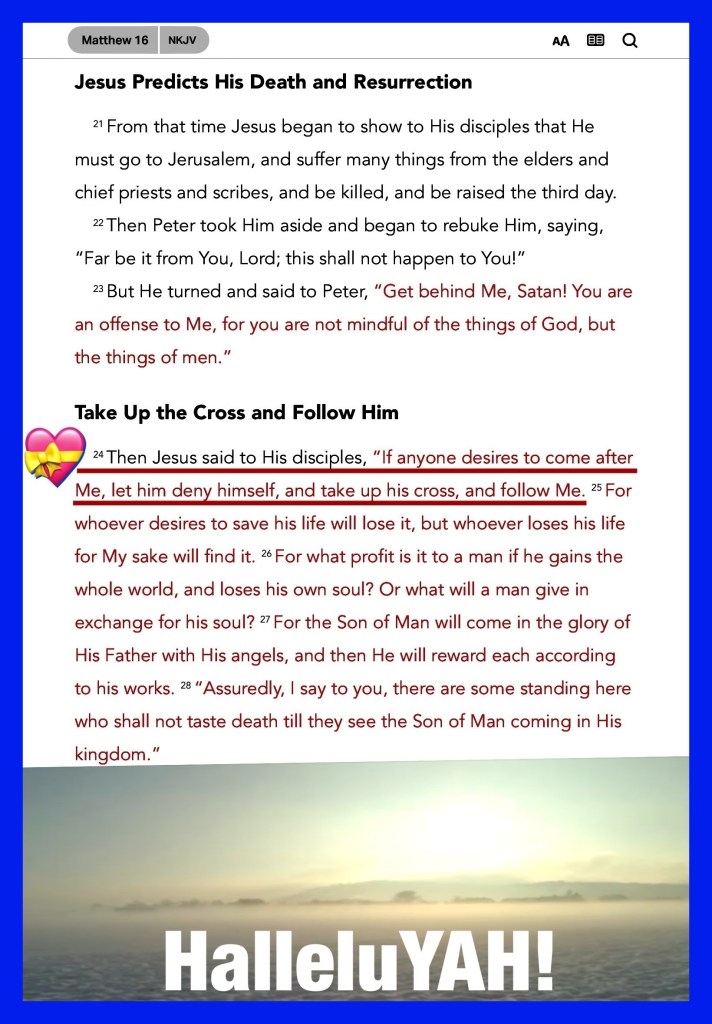 Matthew 16 NKJV

AA

Jesus Predicts His Death and Resurrection

$^{21}$ From that time Jesus began to show to His disciples that He must go to Jerusalem, and suffer many things from the elders and chief priests and scribes, and be killed, and be raised the third day.

$^{22}$ Then Peter took Him aside and began to rebuke Him, saying, "Far be it from You, Lord; this shall not happen to You!"

$^{23}$ But He turned and said to Peter, "Get behind Me, Satan! You are an offense to Me, for you are not mindful of the things of God, but the things of men."

Take Up the Cross and Follow Him

$^{24}$ Then Jesus said to His disciples, "If anyone desires to come after Me, let him deny himself, and take up his cross, and follow Me. $^{25}$ For whoever desires to save his life will lose it, but whoever loses his life for My sake will find it. $^{26}$ For what profit is it to a man if he gains the whole world, and loses his own soul? Or what will a man give in exchange for his soul? $^{27}$ For the Son of Man will come in the glory of His Father with His angels, and then He will reward each according to his works. $^{28}$ "Assuredly, I say to you, there are some standing here who shall not taste death till they see the Son of Man coming in His kingdom."

HalleluYAH!